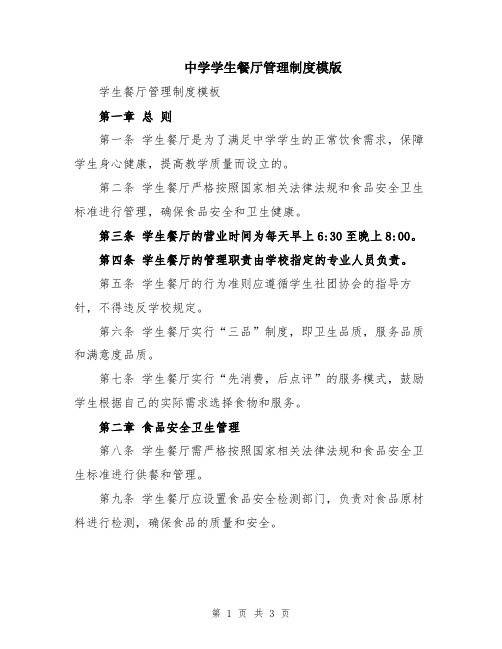 中学学生餐厅管理制度模版

学生餐厅管理制度模板

第一章 总 则

第一条 学生餐厅是为了满足中学学生的正常饮食需求，保障学生身心健康，提高教学质量而设立的。

第二条 学生餐厅严格按照国家相关法律法规和食品安全卫生标准进行管理，确保食品安全和卫生健康。

第三条 学生餐厅的营业时间为每天早上6:30至晚上8:00。

第四条 学生餐厅的管理职责由学校指定的专业人员负责。

第五条 学生餐厅的行为准则应遵循学生社团协会的指导方针，不得违反学校规定。

第六条 学生餐厅实行“三品”制度，即卫生品质，服务品质和满意度品质。

第七条 学生餐厅实行“先消费，后点评”的服务模式，鼓励学生根据自己的实际需求选择食物和服务。

第二章 食品安全卫生管理

第八条 学生餐厅需严格按照国家相关法律法规和食品安全卫生标准进行供餐和管理。

第九条 学生餐厅应设置食品安全检测部门，负责对食品原材料进行检测，确保食品的质量和安全。

第 1 页 共 3 页